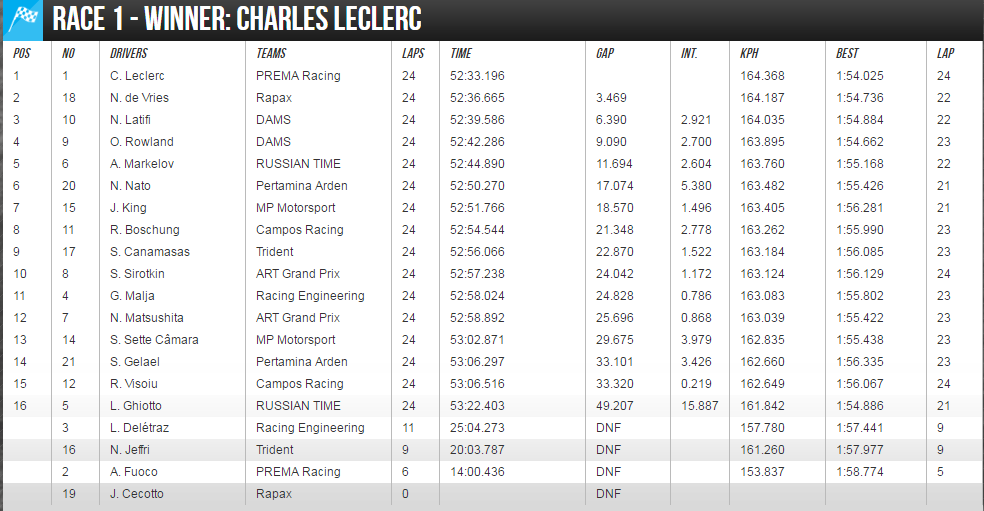 RACE 1 - WINNER: CHARLES LECLERC

| POS | NO | DRIVERS | TEAMS | LAPS | TIME | GAP | INT. | KPH | BEST | LAP |
|---|---|---|---|---|---|---|---|---|---|---|
| 1 | 1 | C. Leclerc | PREMA Racing | 24 | 52:33.196 | | | 164.368 | 1:54.025 | 24 |
| 2 | 18 | N. de Vries | Rapax | 24 | 52:36.665 | 3.469 | | 164.187 | 1:54.736 | 22 |
| 3 | 10 | N. Latifi | DAMS | 24 | 52:39.586 | 6.390 | 2.921 | 164.035 | 1:54.884 | 22 |
| 4 | 9 | O. Rowland | DAMS | 24 | 52:42.286 | 9.090 | 2.700 | 163.895 | 1:54.662 | 23 |
| 5 | 6 | A. Markelov | RUSSIAN TIME | 24 | 52:44.890 | 11.694 | 2.604 | 163.760 | 1:55.168 | 22 |
| 6 | 20 | N. Nato | Pertamina Arden | 24 | 52:50.270 | 17.074 | 5.380 | 163.482 | 1:55.426 | 21 |
| 7 | 15 | J. King | MP Motorsport | 24 | 52:51.766 | 18.570 | 1.496 | 163.405 | 1:56.281 | 21 |
| 8 | 11 | R. Boschung | Campos Racing | 24 | 52:54.544 | 21.348 | 2.778 | 163.262 | 1:55.990 | 23 |
| 9 | 17 | S. Canamasas | Trident | 24 | 52:56.066 | 22.870 | 1.522 | 163.184 | 1:56.085 | 23 |
| 10 | 8 | S. Sirotkin | ART Grand Prix | 24 | 52:57.238 | 24.042 | 1.172 | 163.124 | 1:56.129 | 24 |
| 11 | 4 | G. Malja | Racing Engineering | 24 | 52:58.024 | 24.828 | 0.786 | 163.083 | 1:55.802 | 23 |
| 12 | 7 | N. Matsushita | ART Grand Prix | 24 | 52:58.892 | 25.696 | 0.868 | 163.039 | 1:55.422 | 23 |
| 13 | 14 | S. Sette Câmara | MP Motorsport | 24 | 53:02.871 | 29.675 | 3.979 | 162.835 | 1:55.438 | 23 |
| 14 | 21 | S. Gelael | Pertamina Arden | 24 | 53:06.297 | 33.101 | 3.426 | 162.660 | 1:56.335 | 23 |
| 15 | 12 | R. Visoiu | Campos Racing | 24 | 53:06.516 | 33.320 | 0.219 | 162.649 | 1:56.067 | 24 |
| 16 | 5 | L. Ghiotto | RUSSIAN TIME | 24 | 53:22.403 | 49.207 | 15.887 | 161.842 | 1:54.886 | 21 |
| | 3 | L. Delétraz | Racing Engineering | 11 | 25:04.273 | DNF | | 157.780 | 1:57.441 | 9 |
| | 16 | N. Jeffri | Trident | 9 | 20:03.787 | DNF | | 161.260 | 1:57.977 | 9 |
| | 2 | A. Fuoco | PREMA Racing | 6 | 14:00.436 | DNF | | 153.837 | 1:58.774 | 5 |
| | 19 | J. Cecotto | Rapax | 0 | | DNF | | | | |